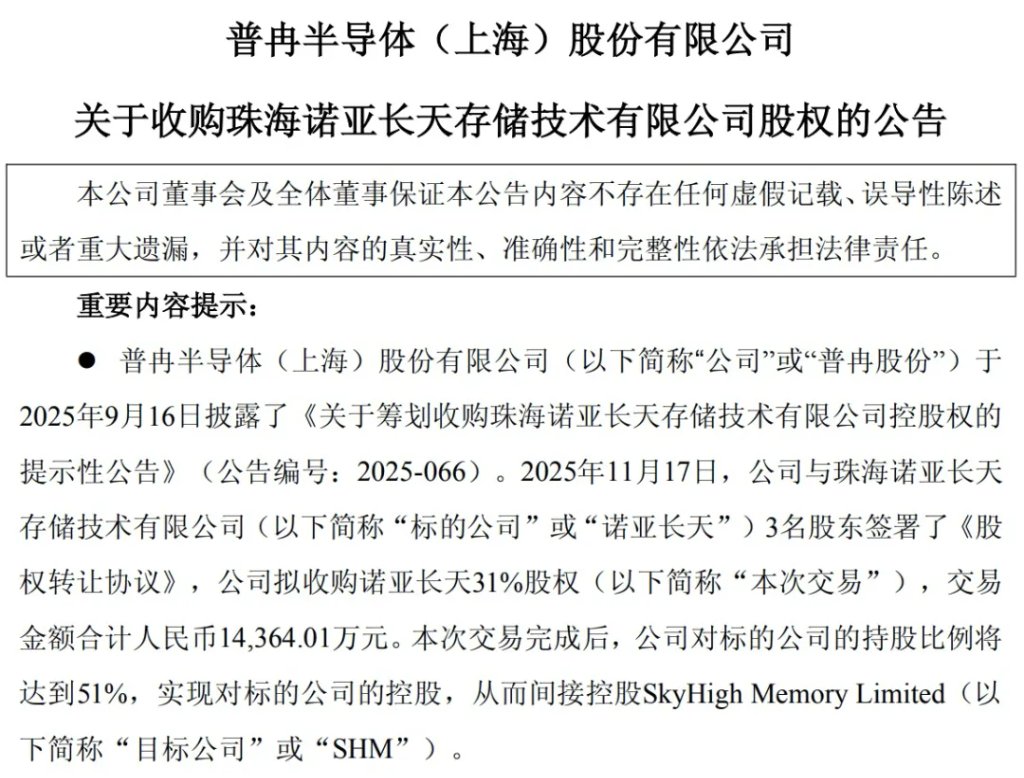 普冉半导体（上海）股份有限公司

关于收购珠海诺亚长天存储技术有限公司股权的公告

本公司董事会及全体董事保证本公告内容不存在任何虚假记载、误导性陈述或者重大遗漏，并对其内容的真实性、准确性和完整性依法承担法律责任。

重要内容提示：

● 普冉半导体（上海）股份有限公司（以下简称“公司”或“普冉股份”）于2025年9月16日披露了《关于筹划收购珠海诺亚长天存储技术有限公司控股权的提示性公告》（公告编号：2025-066）。2025年11月17日，公司与珠海诺亚长天存储技术有限公司（以下简称“标的公司”或“诺亚长天”）3名股东签署了《股权转让协议》，公司拟收购诺亚长天31%股权（以下简称“本次交易”），交易金额合计人民币14,364.01万元。本次交易完成后，公司对标的公司的持股比例将达到51%，实现对标的公司的控股，从而间接控股SkyHigh Memory Limited（以下简称“目标公司”或“SHM”）。